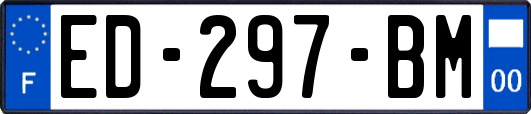 F
ED-297-BM
00